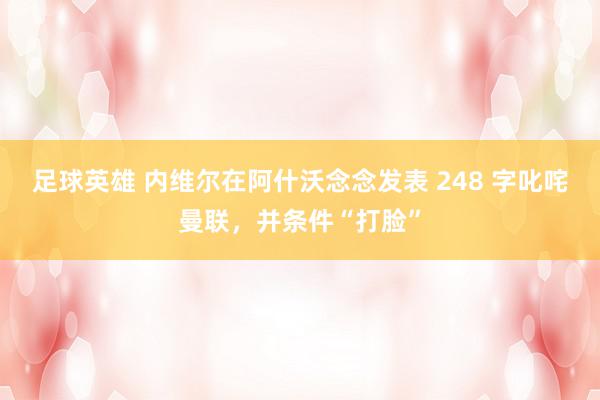 足球英雄 内维尔在阿什沃念念发表 248 字叱咤曼联，并条件“打脸”